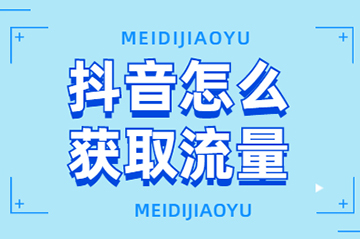 MEIDIJIAOYU

抖音怎么
获取流量

MEIDIJIAOYU